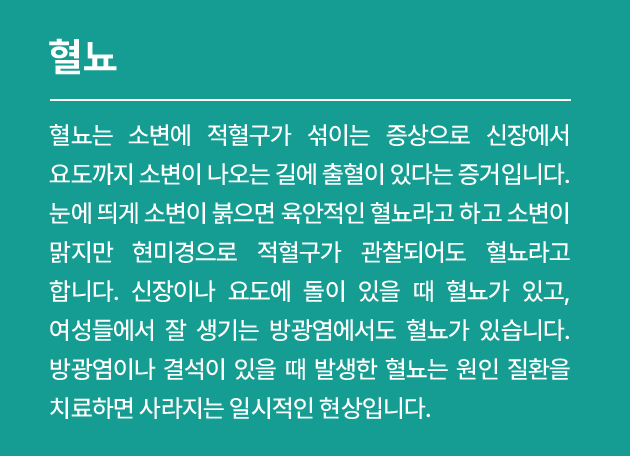 혈뇨

혈뇨는 소변에 적혈구가 섞이는 증상으로 신장에서 요도까지 소변이 나오는 길에 출혈이 있다는 증거입니다. 눈에 띄게 소변이 붉으면 육안적인 혈뇨라고 하고 소변이 맑지만 현미경으로 적혈구가 관찰되어도 혈뇨라고 합니다. 신장이나 요도에 돌이 있을 때 혈뇨가 있고, 여성들에서 잘 생기는 방광염에서도 혈뇨가 있습니다. 방광염이나 결석이 있을 때 발생한 혈뇨는 원인 질환을 치료하면 사라지는 일시적인 현상입니다.